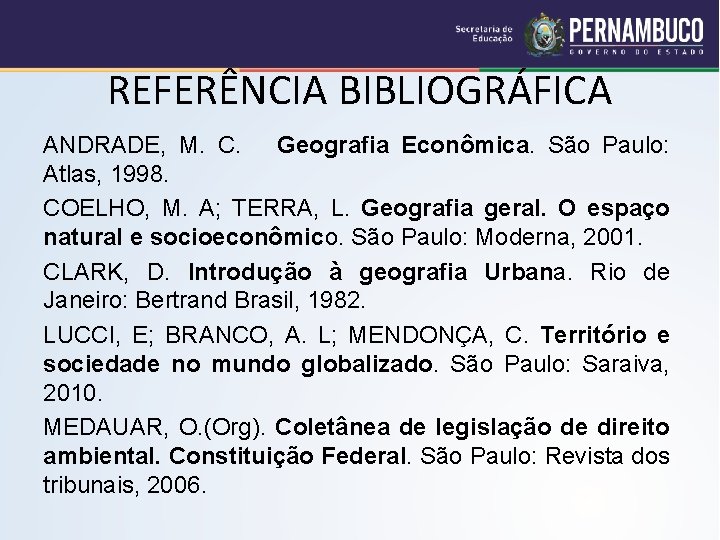 Secretaria de Educação
PERNAMBUCO
GOVERNO DO ESTADO

REFERÊNCIA BIBLIOGRÁFICA

ANDRADE, M. C. Geografia Econômica. São Paulo: Atlas, 1998.

COELHO, M. A; TERRA, L. Geografia geral. O espaço natural e socioeconômico. São Paulo: Moderna, 2001.

CLARK, D. Introdução à geografia Urbana. Rio de Janeiro: Bertrand Brasil, 1982.

LUCCI, E; BRANCO, A. L; MENDONÇA, C. Território e sociedade no mundo globalizado. São Paulo: Saraiva, 2010.

MEDAUAR, O.(Org). Coletânea de legislação de direito ambiental. Constituição Federal. São Paulo: Revista dos tribunais, 2006.